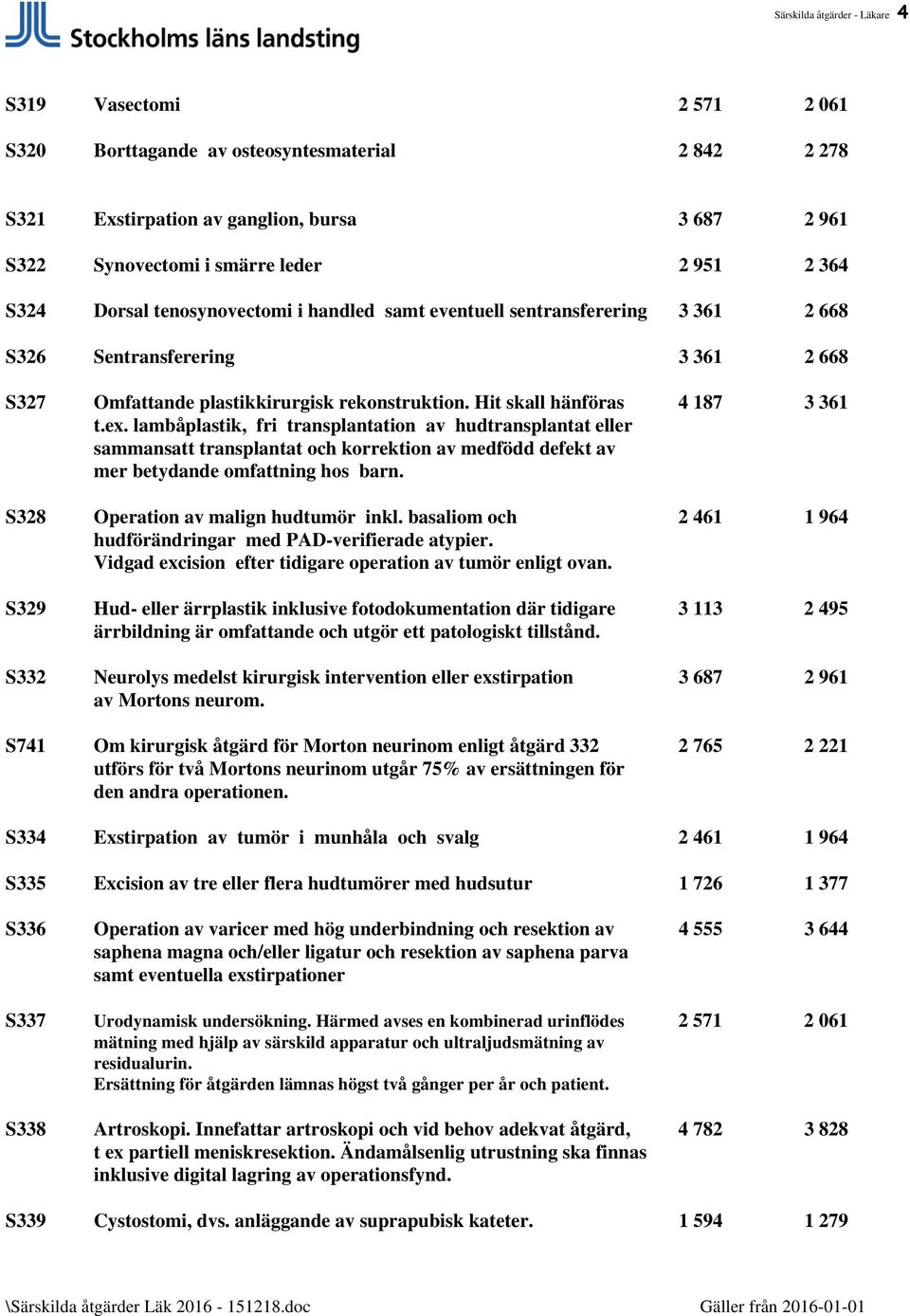 Stockholms läns landsting

Särskilda åtgärder - Läkare 4

| | | | |
|---|---|---|---|
| S319 | Vasectomi | 2 571 | 2 061 |
| S320 | Borttagande av osteosyntesmaterial | 2 842 | 2 278 |
| S321 | Exstirpation av ganglion, bursa | 3 687 | 2 961 |
| S322 | Synovectomi i smärre leder | 2 951 | 2 364 |
| S324 | Dorsal tenosynovectomi i handled samt eventuell sentransferering | 3 361 | 2 668 |
| S326 | Sentransferering | 3 361 | 2 668 |
| S327 | Omfattande plastikkirurgisk rekonstruktion. Hit skall hänföras t.ex. lambåplastik, fri transplantation av hudtransplantat eller sammansatt transplantat och korrektion av medfödd defekt av mer betydande omfattning hos barn. | 4 187 | 3 361 |
| S328 | Operation av malign hudtumör inkl. basaliom och hudförändringar med PAD-verifierade atypier. Vidgad excision efter tidigare operation av tumör enligt ovan. | 2 461 | 1 964 |
| S329 | Hud- eller ärrplastik inklusive fotodokumentation där tidigare ärrbildning är omfattande och utgör ett patologiskt tillstånd. | 3 113 | 2 495 |
| S332 | Neurolys medelst kirurgisk intervention eller exstirpation av Mortons neurom. | 3 687 | 2 961 |
| S741 | Om kirurgisk åtgärd för Morton neurinom enligt åtgärd 332 utförs för två Mortons neurinom utgår 75% av ersättningen för den andra operationen. | 2 765 | 2 221 |
| S334 | Exstirpation av tumör i munhåla och svalg | 2 461 | 1 964 |
| S335 | Excision av tre eller flera hudtumörer med hudsutur | 1 726 | 1 377 |
| S336 | Operation av varicer med hög underbindning och resektion av saphena magna och/eller ligatur och resektion av saphena parva samt eventuella exstirpationer | 4 555 | 3 644 |
| S337 | Urodynamisk undersökning. Härmed avses en kombinerad urinflödes mätning med hjälp av särskild apparatur och ultraljudsmätning av residualurin. Ersättning för åtgärden lämnas högst två gånger per år och patient. | 2 571 | 2 061 |
| S338 | Artroskopi. Innefattar artroskopi och vid behov adekvat åtgärd, t ex partiell meniskresektion. Ändamålsenlig utrustning ska finnas inklusive digital lagring av operationsfynd. | 4 782 | 3 828 |
| S339 | Cystostomi, dvs. anläggande av suprapubisk kateter. | 1 594 | 1 279 |

\Särskilda åtgärder Läk 2016 - 151218.doc

Gäller från 2016-01-01